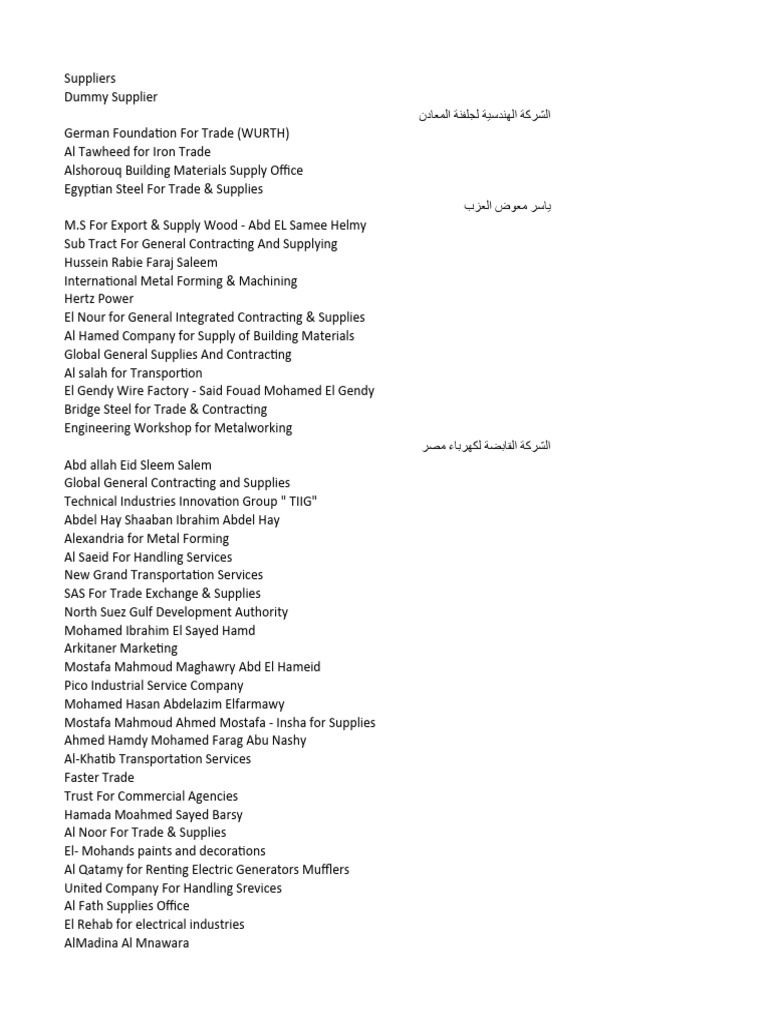 Suppliers
Dummy Supplier
الشركة الهندسية لجلفنة المعادن
German Foundation For Trade (WURTH)
Al Tawheed for Iron Trade
Alshorouq Building Materials Supply Office
Egyptian Steel For Trade & Supplies
ياسر معوض العزب
M.S For Export & Supply Wood - Abd EL Samee Helmy
Sub Tract For General Contracting And Supplying
Hussein Rabie Faraj Saleem
International Metal Forming & Machining
Hertz Power
El Nour for General Integrated Contracting & Supplies
Al Hamed Company for Supply of Building Materials
Global General Supplies And Contracting
Al salah for Transportion
El Gendy Wire Factory - Said Fouad Mohamed El Gendy
Bridge Steel for Trade & Contracting
Engineering Workshop for Metalworking
الشركة القابضة لكهرباء مصر
Abd allah Eid Sleem Salem
Global General Contracting and Supplies
Technical Industries Innovation Group " TIIG"
Abdel Hay Shaaban Ibrahim Abdel Hay
Alexandria for Metal Forming
Al Saeid For Handling Services
New Grand Transportation Services
SAS For Trade Exchange & Supplies
North Suez Gulf Development Authority
Mohamed Ibrahim El Sayed Hamd
Arkitaner Marketing
Mostafa Mahmoud Maghawry Abd El Hameid
Pico Industrial Service Company
Mohamed Hasan Abdelazim Elfarmawy
Mostafa Mahmoud Ahmed Mostafa - Insha for Supplies
Ahmed Hamdy Mohamed Farag Abu Nashy
Al-Khatib Transportation Services
Faster Trade
Trust For Commercial Agencies
Hamada Moahmed Sayed Barsy
Al Noor For Trade & Supplies
El- Mohands paints and decorations
Al Qatamy for Renting Electric Generators Mufflers
United Company For Handling Srevices
Al Fath Supplies Office
El Rehab for electrical industries
AlMadina Al Mnawara